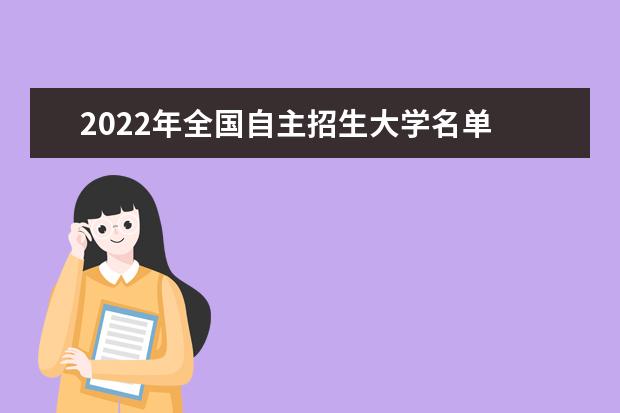 2022年全国自主招生大学名单